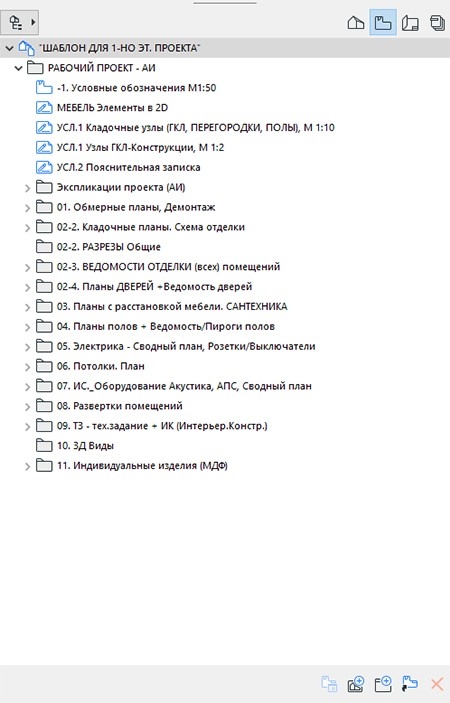 "ШАБЛОН ДЛЯ 1-НО ЭТ. ПРОЕКТА"
РАБОЧИЙ ПРОЕКТ - АИ
-1. Условные обозначения М1:50
МЕБЕЛЬ Элементы в 2D
УСЛ.1 Кладочные узлы (ГКЛ, ПЕРЕГОРОДКИ, ПОЛЫ), М 1:10
УСЛ.1 Узлы ГКЛ-Конструкции, М 1:2
УСЛ.2 Пояснительная записка
Экспликации проекта (АИ)
01. Обмерные планы, Демонтаж
02-2. Кладочные планы. Схема отделки
02-2. РАЗРЕЗЫ Общие
02-3. ВЕДОМОСТИ ОТДЕЛКИ (всех) помещений
02-4. Планы ДВЕРЕЙ +Ведомость дверей
03. Планы с расстановкой мебели. САНТЕХНИКА
04. Планы полов + Ведомость/Пироги полов
05. Электрика - Сводный план, Розетки/Выключатели
06. Потолки. План
07. ИС._Оборудование Акустика, АПС, Сводный план
08. Развертки помещений
09. ТЗ - тех.задание + ИК (Интерьер.Констр.)
10. 3Д Виды
11. Индивидуальные изделия (МДФ)